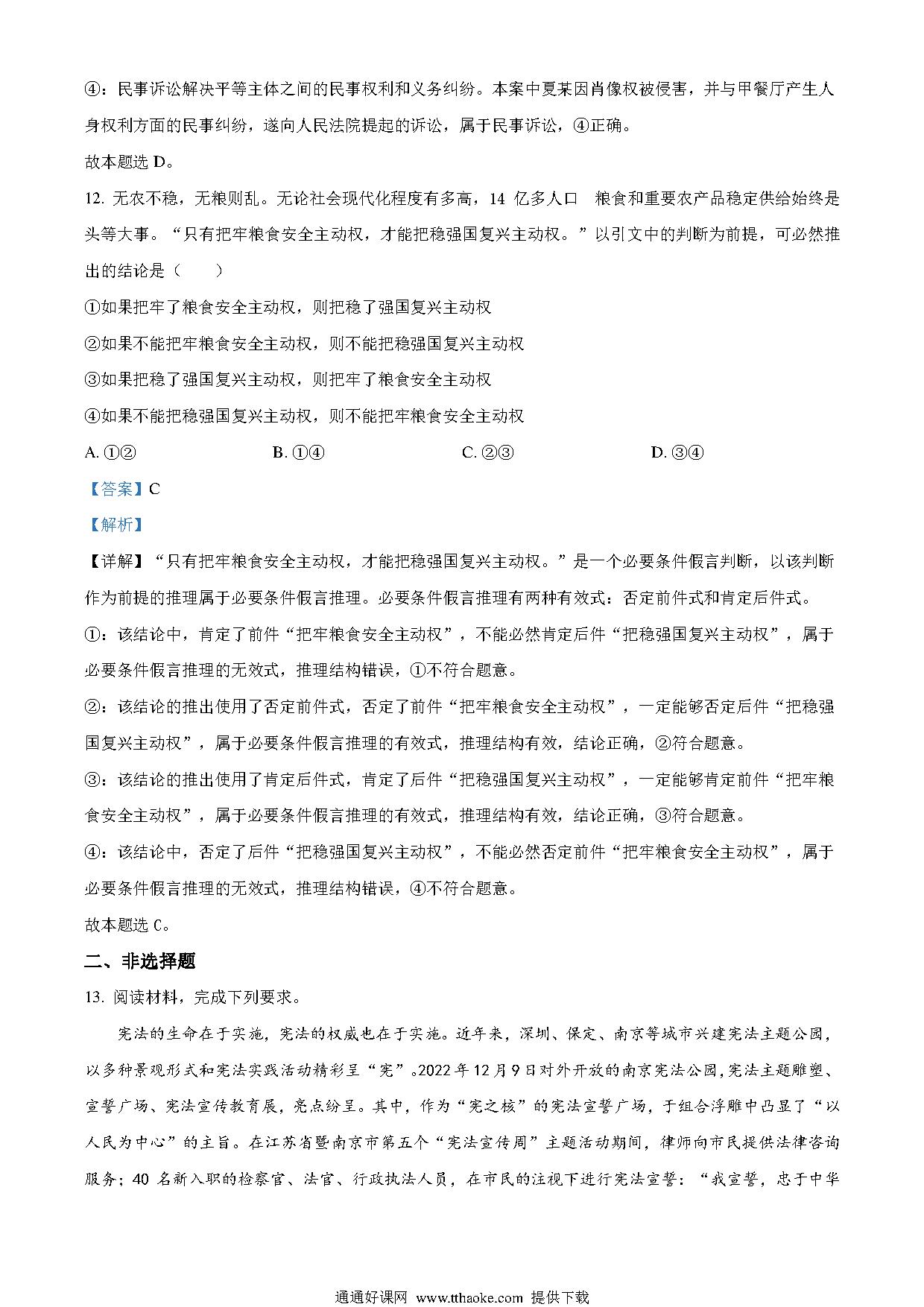 ④：民事诉讼解决平等主体之间的民事权利和义务纠纷。本案中夏某因肖像权被侵害，并与甲餐厅产生人身权利方面的民事纠纷，遂向人民法院提起的诉讼，属于民事诉讼，④正确。

故本题选 D。

12. 无农不稳，无粮则乱。无论社会现代化程度有多高，14 亿多人口 粮食和重要农产品稳定供给始终是头等大事。“只有把牢粮食安全主动权，才能把稳强国复兴主动权。”以引文中的判断为前提，可必然推出的结论是（　　）

①如果把牢了粮食安全主动权，则把稳了强国复兴主动权

②如果不能把牢粮食安全主动权，则不能把稳强国复兴主动权

③如果把稳了强国复兴主动权，则把牢了粮食安全主动权

④如果不能把稳强国复兴主动权，则不能把牢粮食安全主动权

A. ①②　　B. ①④　　C. ②③　　D. ③④

【答案】C

【解析】

【详解】“只有把牢粮食安全主动权，才能把稳强国复兴主动权。”是一个必要条件假言判断，以该判断作为前提的推理属于必要条件假言推理。必要条件假言推理有两种有效式：否定前件式和肯定后件式。

①：该结论中，肯定了前件“把牢粮食安全主动权”，不能必然肯定后件“把稳强国复兴主动权”，属于必要条件假言推理的无效式，推理结构错误，①不符合题意。

②：该结论的推出使用了否定前件式，否定了前件“把牢粮食安全主动权”，一定能够否定后件“把稳强国复兴主动权”，属于必要条件假言推理的有效式，推理结构有效，结论正确，②符合题意。

③：该结论的推出使用了肯定后件式，肯定了后件“把稳强国复兴主动权”，一定能够肯定前件“把牢粮食安全主动权”，属于必要条件假言推理的有效式，推理结构有效，结论正确，③符合题意。

④：该结论中，否定了后件“把稳强国复兴主动权”，不能必然否定前件“把牢粮食安全主动权”，属于必要条件假言推理的无效式，推理结构错误，④不符合题意。

故本题选 C。

二、非选择题

13. 阅读材料，完成下列要求。

宪法的生命在于实施，宪法的权威也在于实施。近年来，深圳、保定、南京等城市兴建宪法主题公园，以多种景观形式和宪法实践活动精彩呈“宪”。2022 年 12 月 9 日对外开放的南京宪法公园，宪法主题雕塑、宣誓广场、宪法宣传教育展，亮点纷呈。其中，作为“宪之核”的宪法宣誓广场，于组合浮雕中凸显了“以人民为中心”的主旨。在江苏省暨南京市第五个“宪法宣传周”主题活动期间，律师向市民提供法律咨询服务；40 名新入职的检察官、法官、行政执法人员，在市民的注视下进行宪法宣誓：“我宣誓，忠于中华

通通好课网 www.tthaoke.com 提供下载